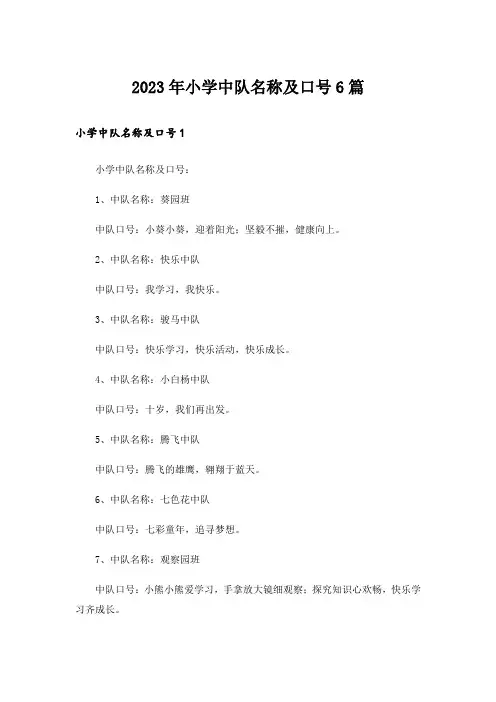 2023年小学中队名称及口号6篇

小学中队名称及口号1

小学中队名称及口号：

1、中队名称：葵园班

中队口号：小葵小葵，迎着阳光；坚毅不摧，健康向上。

2、中队名称：快乐中队

中队口号：我学习，我快乐。

3、中队名称：骏马中队

中队口号：快乐学习，快乐活动，快乐成长。

4、中队名称：小白杨中队

中队口号：十岁，我们再出发。

5、中队名称：腾飞中队

中队口号：腾飞的雄鹰，翱翔于蓝天。

6、中队名称：七色花中队

中队口号：七彩童年，追寻梦想。

7、中队名称：观察园班

中队口号：小熊小熊爱学习，手拿放大镜细观察；探究知识心欢畅，快乐学习齐成长。